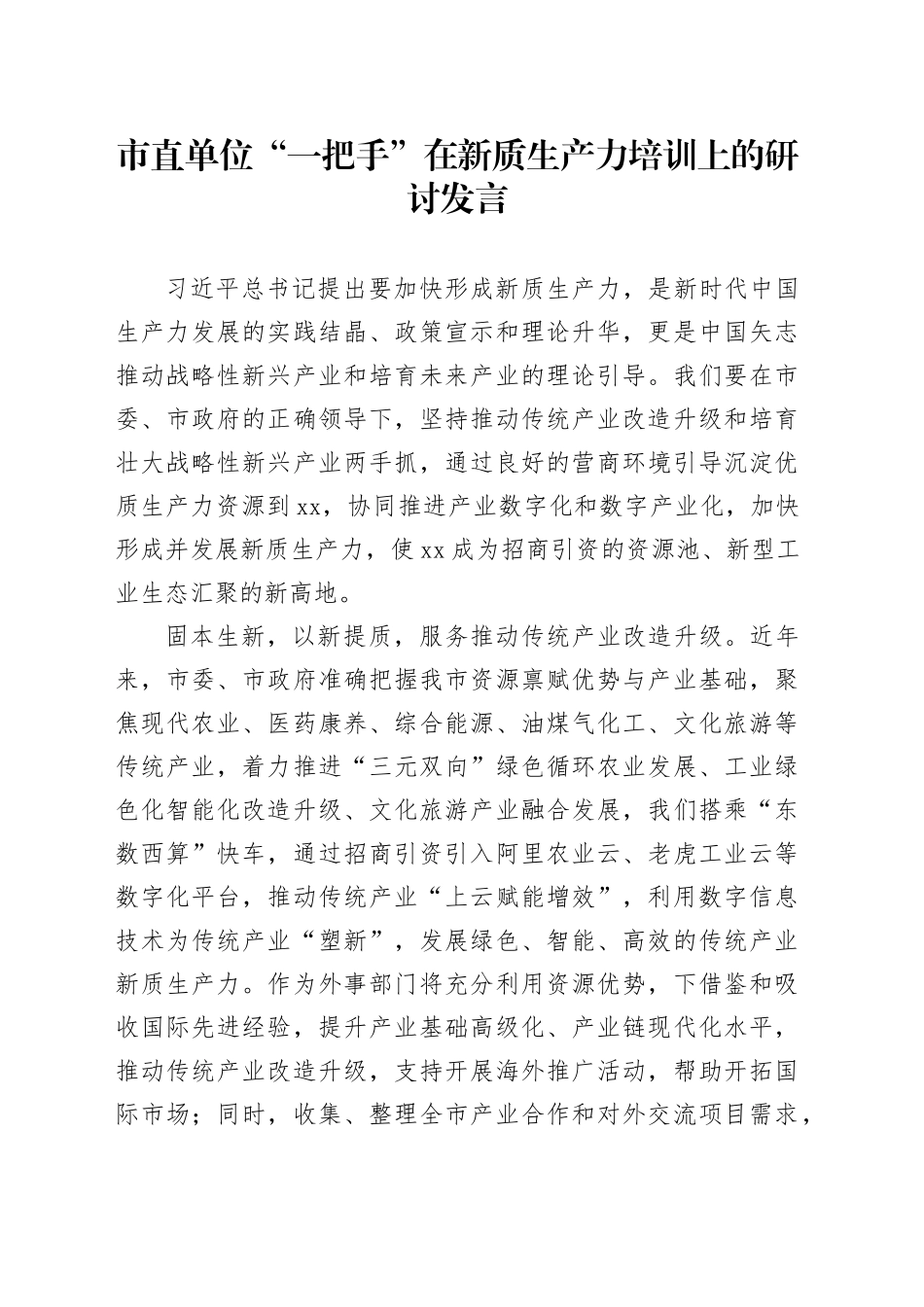 市直单位“一把手”在新质生产力培训上的研讨发言

习近平总书记提出要加快形成新质生产力，是新时代中国生产力发展的实践结晶、政策宣示和理论升华，更是中国矢志推动战略性新兴产业和培育未来产业的理论引导。我们要在市委、市政府的正确领导下，坚持推动传统产业改造升级和培育壮大战略性新兴产业两手抓，通过良好的营商环境引导沉淀优质生产力资源到xx，协同推进产业数字化和数字产业化，加快形成并发展新质生产力，使xx成为招商引资的资源池、新型工业生态汇聚的新高地。

固本生新，以新提质，服务推动传统产业改造升级。近年来，市委、市政府准确把握我市资源禀赋优势与产业基础，聚焦现代农业、医药康养、综合能源、油煤气化工、文化旅游等传统产业，着力推进“三元双向”绿色循环农业发展、工业绿色化智能化改造升级、文化旅游产业融合发展，我们搭乘“东数西算”快车，通过招商引资引入阿里农业云、老虎工业云等数字化平台，推动传统产业“上云赋能增效”，利用数字信息技术为传统产业“塑新”，发展绿色、智能、高效的传统产业新质生产力。作为外事部门将充分利用资源优势，下借鉴和吸收国际先进经验，提升产业基础高级化、产业链现代化水平，推动传统产业改造升级，支持开展海外推广活动，帮助开拓国际市场；同时，收集、整理全市产业合作和对外交流项目需求，